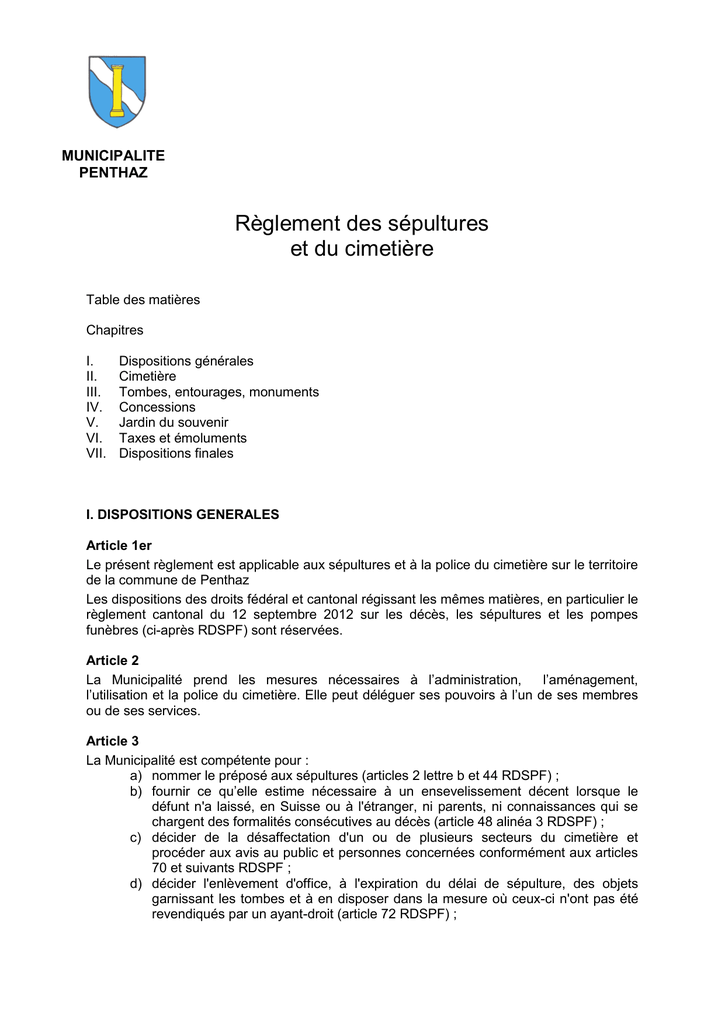 MUNICIPALITE
PENTHAZ

Règlement des sépultures
et du cimetière

Table des matières

Chapitres

I. Dispositions générales
II. Cimetière
III. Tombes, entourages, monuments
IV. Concessions
V. Jardin du souvenir
VI. Taxes et émoluments
VII. Dispositions finales

I. DISPOSITIONS GENERALES

Article 1er
Le présent règlement est applicable aux sépultures et à la police du cimetière sur le territoire de la commune de Penthaz
Les dispositions des droits fédéral et cantonal régissant les mêmes matières, en particulier le règlement cantonal du 12 septembre 2012 sur les décès, les sépultures et les pompes funèbres (ci-après RDSPF) sont réservées.

Article 2
La Municipalité prend les mesures nécessaires à l'administration, l'aménagement, l'utilisation et la police du cimetière. Elle peut déléguer ses pouvoirs à l'un de ses membres ou de ses services.

Article 3
La Municipalité est compétente pour :
a) nommer le préposé aux sépultures (articles 2 lettre b et 44 RDSPF) ;
b) fournir ce qu'elle estime nécessaire à un ensevelissement décent lorsque le défunt n'a laissé, en Suisse ou à l'étranger, ni parents, ni connaissances qui se chargent des formalités consécutives au décès (article 48 alinéa 3 RDSPF) ;
c) décider de la désaffectation d'un ou de plusieurs secteurs du cimetière et procéder aux avis au public et personnes concernées conformément aux articles 70 et suivants RDSPF ;
d) décider l'enlèvement d'office, à l'expiration du délai de sépulture, des objets garnissant les tombes et à en disposer dans la mesure où ceux-ci n'ont pas été revendiqués par un ayant-droit (article 72 RDSPF) ;